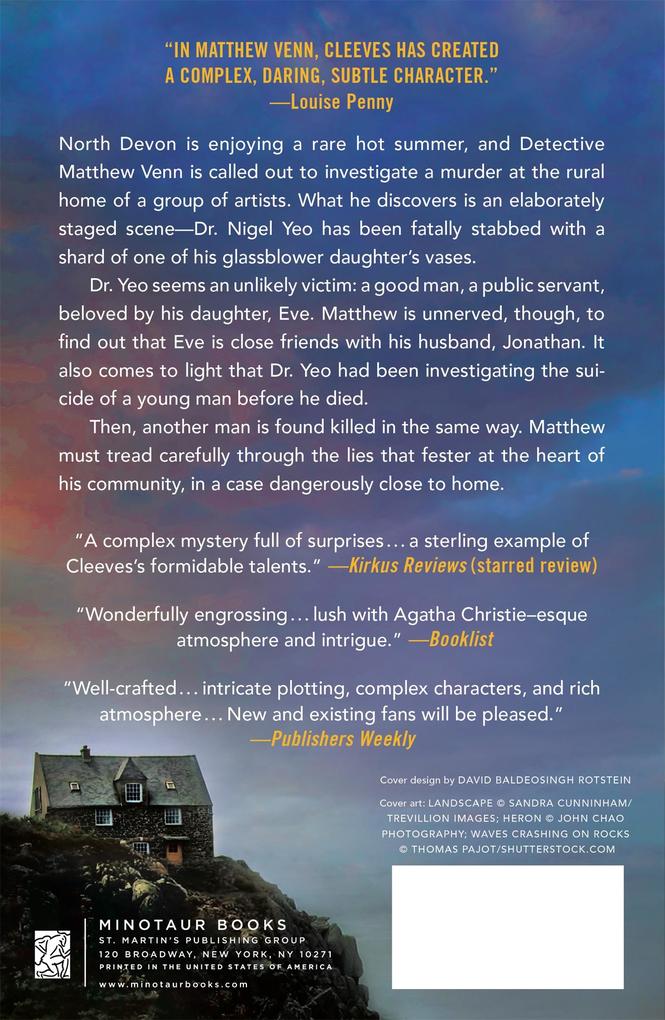 "IN MATTHEW VENN, CLEEVES HAS CREATED A COMPLEX, DARING, SUBTLE CHARACTER."
—Louise Penny

North Devon is enjoying a rare hot summer, and Detective Matthew Venn is called out to investigate a murder at the rural home of a group of artists. What he discovers is an elaborately staged scene—Dr. Nigel Yeo has been fatally stabbed with a shard of one of his glassblower daughter's vases.

Dr. Yeo seems an unlikely victim: a good man, a public servant, beloved by his daughter, Eve. Matthew is unnerved, though, to find out that Eve is close friends with his husband, Jonathan. It also comes to light that Dr. Yeo had been investigating the suicide of a young man before he died.

Then, another man is found killed in the same way. Matthew must tread carefully through the lies that fester at the heart of his community, in a case dangerously close to home.

"A complex mystery full of surprises... a sterling example of Cleeves's formidable talents." —Kirkus Reviews (starred review)

"Wonderfully engrossing... lush with Agatha Christie–esque atmosphere and intrigue." —Booklist

"Well-crafted... intricate plotting, complex characters, and rich atmosphere... New and existing fans will be pleased."
—Publishers Weekly

Cover design by DAVID BALDEOSINGH ROTSTEIN

Cover art: LANDSCAPE © SANDRA CUNNINHAM/ TREVILLION IMAGES; HERON © JOHN CHAO PHOTOGRAPHY; WAVES CRASHING ON ROCKS © THOMAS PAJOT/SHUTTERSTOCK.COM

MINOTAUR BOOKS
ST. MARTIN'S PUBLISHING GROUP
120 BROADWAY, NEW YORK, NY 10271
PRINTED IN THE UNITED STATES OF AMERICA
www.minotaurbooks.com